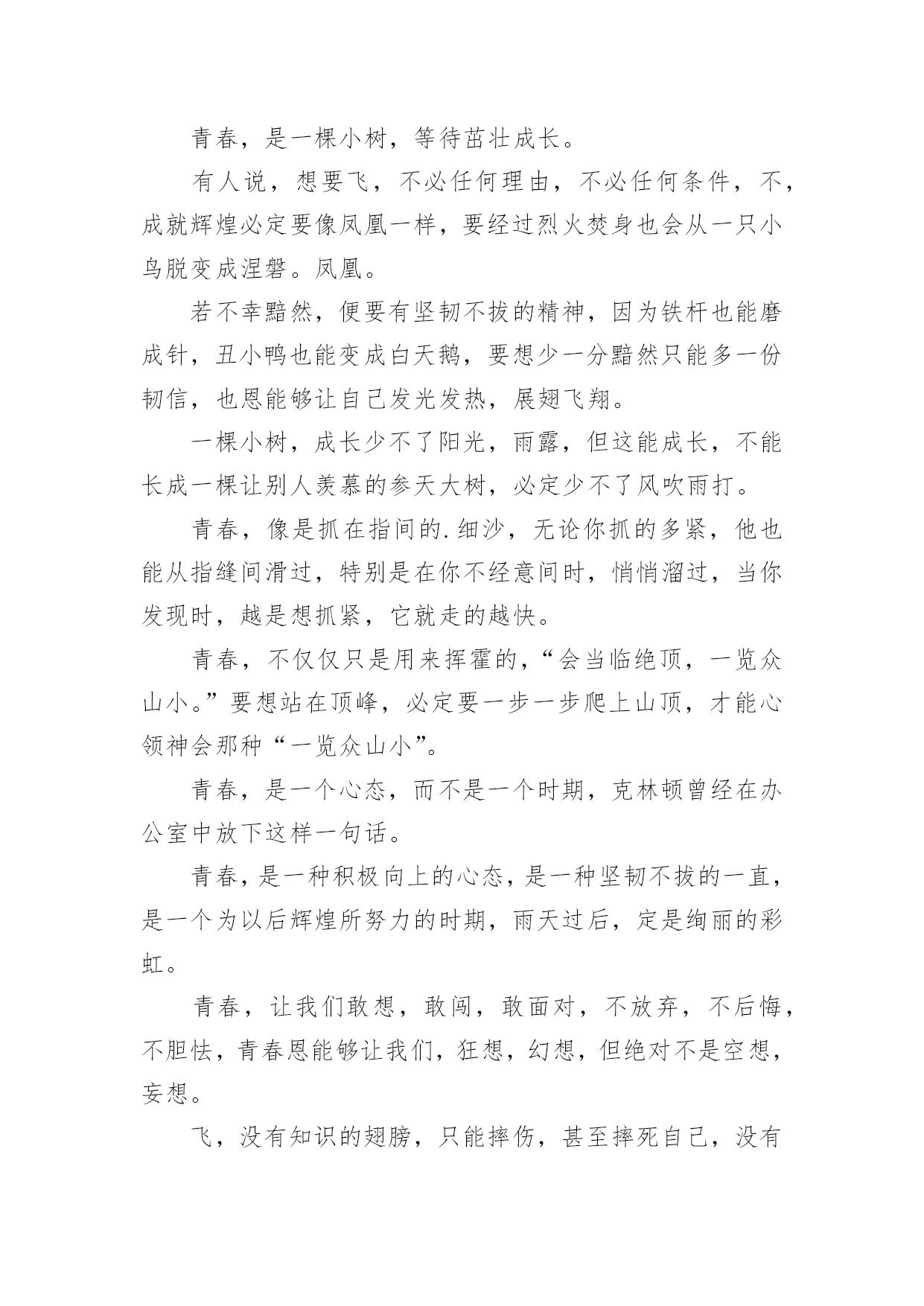 青春，是一棵小树，等待茁壮成长。

有人说，想要飞，不必任何理由，不必任何条件，不，成就辉煌必定要像凤凰一样，要经过烈火焚身也会从一只小鸟脱变成涅磐。凤凰。

若不幸黯然，便要有坚韧不拔的精神，因为铁杆也能磨成针，丑小鸭也能变成白天鹅，要想少一分黯然只能多一份韧信，也恩能够让自己发光发热，展翅飞翔。

一棵小树，成长少不了阳光，雨露，但这能成长，不能长成一棵让别人羡慕的参天大树，必定少不了风吹雨打。

青春，像是抓在指间的.细沙，无论你抓的多紧，他也能从指缝间滑过，特别是在你不经意间时，悄悄溜过，当你发现时，越是想抓紧，它就走的越快。

青春，不仅仅只是用来挥霍的，“会当临绝顶，一览众山小。”要想站在顶峰，必定要一步一步爬上山顶，才能心领神会那种“一览众山小”。

青春，是一个心态，而不是一个时期，克林顿曾经在办公室中放下这样一句话。

青春，是一种积极向上的心态，是一种坚韧不拔的一直，是一个为以后辉煌所努力的时期，雨天过后，定是绚丽的彩虹。

青春，让我们敢想，敢闯，敢面对，不放弃，不后悔，不胆怯，青春恩能够让我们，狂想，幻想，但绝对不是空想，妄想。

飞，没有知识的翅膀，只能摔伤，甚至摔死自己，没有